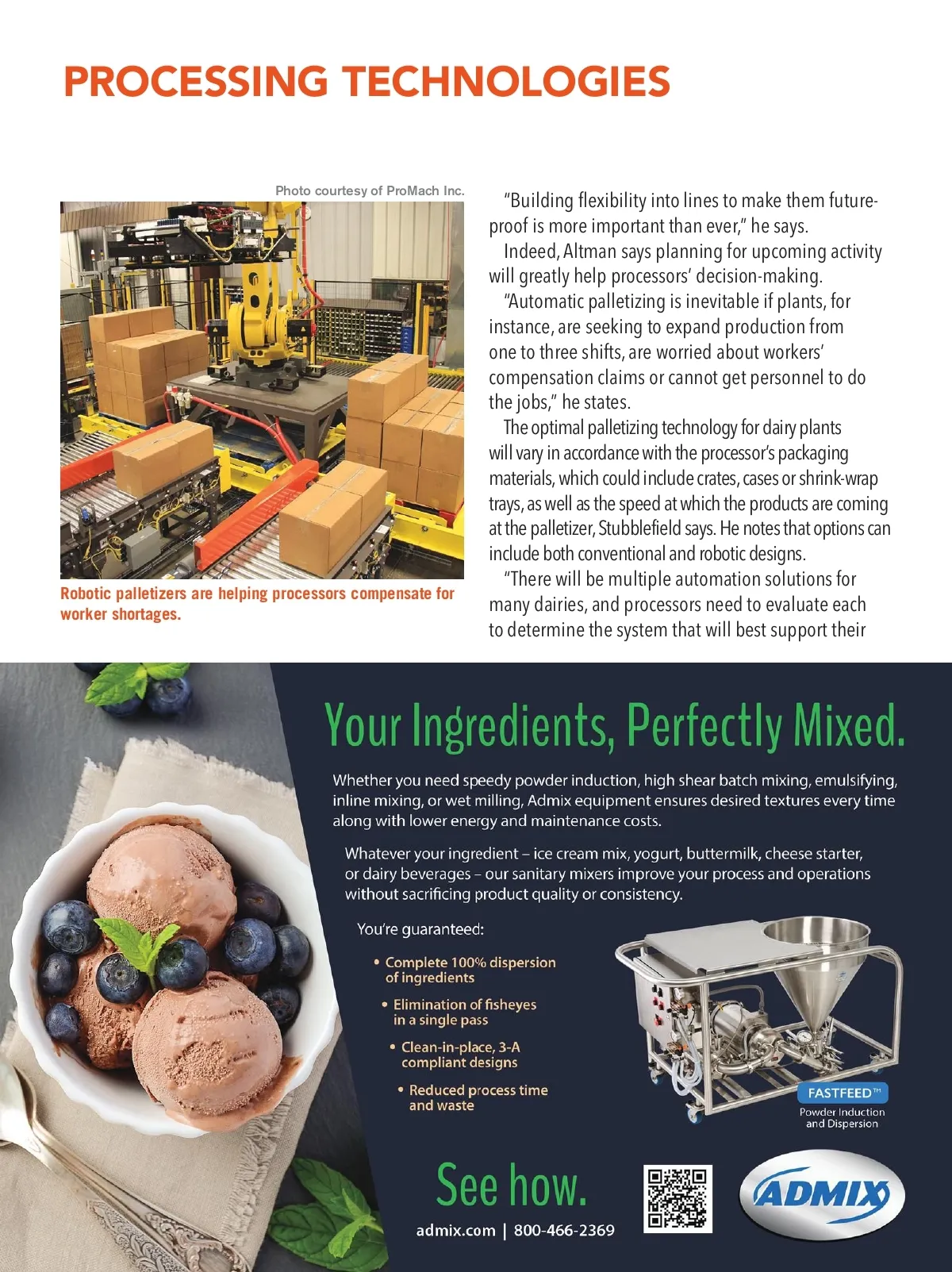 PROCESSING TECHNOLOGIES

Photo courtesy of ProMach Inc.

Robotic palletizers are helping processors compensate for worker shortages.

"Building flexibility into lines to make them future-proof is more important than ever," he says.

Indeed, Altman says planning for upcoming activity will greatly help processors' decision-making.

"Automatic palletizing is inevitable if plants, for instance, are seeking to expand production from one to three shifts, are worried about workers' compensation claims or cannot get personnel to do the jobs," he states.

The optimal palletizing technology for dairy plants will vary in accordance with the processor's packaging materials, which could include crates, cases or shrink-wrap trays, as well as the speed at which the products are coming at the palletizer, Stubblefield says. He notes that options can include both conventional and robotic designs.

"There will be multiple automation solutions for many dairies, and processors need to evaluate each to determine the system that will best support their

Your Ingredients, Perfectly Mixed.

Whether you need speedy powder induction, high shear batch mixing, emulsifying, inline mixing, or wet milling, Admix equipment ensures desired textures every time along with lower energy and maintenance costs.

Whatever your ingredient – ice cream mix, yogurt, buttermilk, cheese starter, or dairy beverages – our sanitary mixers improve your process and operations without sacrificing product quality or consistency.

You're guaranteed:

• Complete 100% dispersion of ingredients
• Elimination of fisheyes in a single pass
• Clean-in-place, 3-A compliant designs
• Reduced process time and waste

FASTFEED™
Powder Induction and Dispersion

See how.

admix.com | 800-466-2369

ADMIX